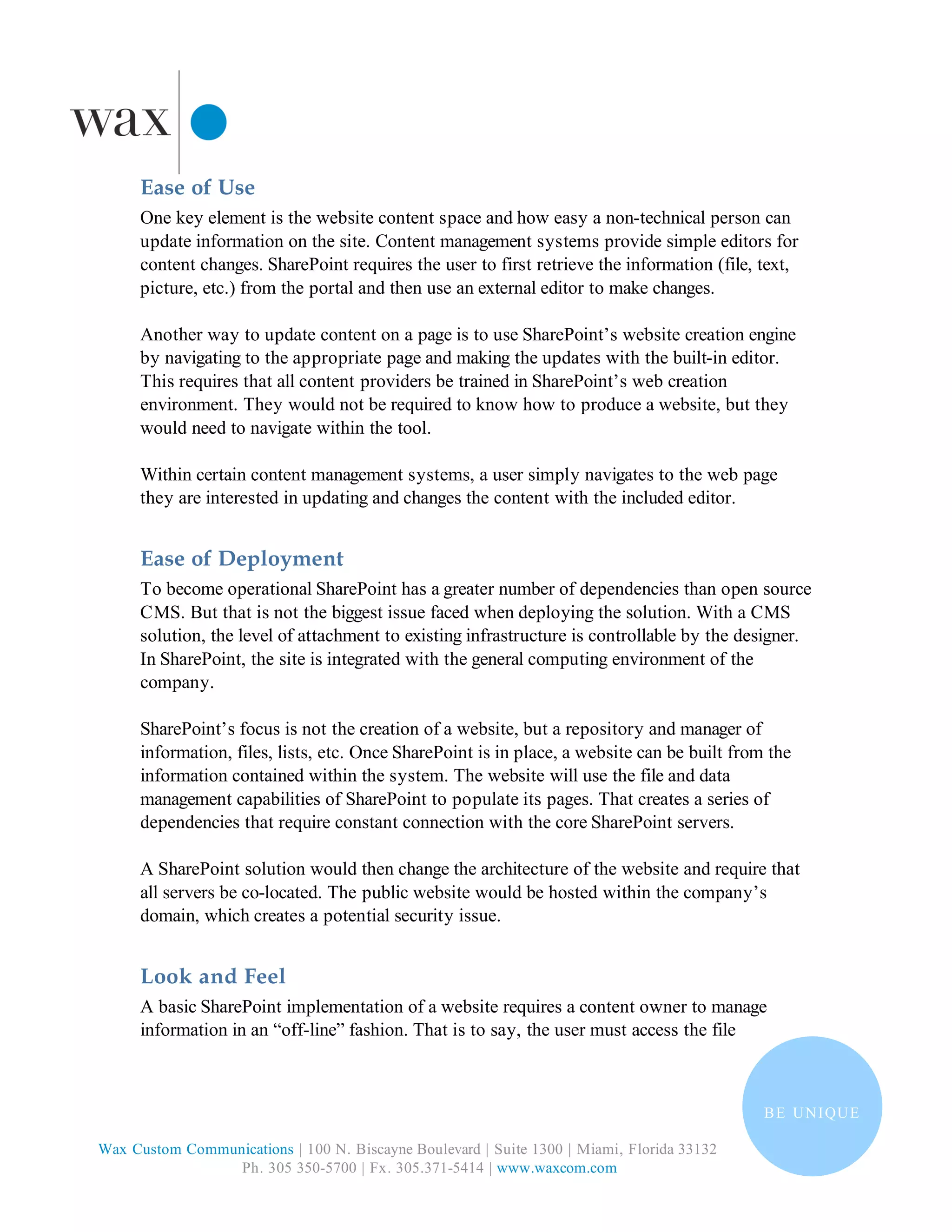 wax

Ease of Use

One key element is the website content space and how easy a non-technical person can update information on the site. Content management systems provide simple editors for content changes. SharePoint requires the user to first retrieve the information (file, text, picture, etc.) from the portal and then use an external editor to make changes.

Another way to update content on a page is to use SharePoint's website creation engine by navigating to the appropriate page and making the updates with the built-in editor. This requires that all content providers be trained in SharePoint's web creation environment. They would not be required to know how to produce a website, but they would need to navigate within the tool.

Within certain content management systems, a user simply navigates to the web page they are interested in updating and changes the content with the included editor.

Ease of Deployment

To become operational SharePoint has a greater number of dependencies than open source CMS. But that is not the biggest issue faced when deploying the solution. With a CMS solution, the level of attachment to existing infrastructure is controllable by the designer. In SharePoint, the site is integrated with the general computing environment of the company.

SharePoint's focus is not the creation of a website, but a repository and manager of information, files, lists, etc. Once SharePoint is in place, a website can be built from the information contained within the system. The website will use the file and data management capabilities of SharePoint to populate its pages. That creates a series of dependencies that require constant connection with the core SharePoint servers.

A SharePoint solution would then change the architecture of the website and require that all servers be co-located. The public website would be hosted within the company's domain, which creates a potential security issue.

Look and Feel

A basic SharePoint implementation of a website requires a content owner to manage information in an "off-line" fashion. That is to say, the user must access the file

BE UNIQUE

Wax Custom Communications | 100 N. Biscayne Boulevard | Suite 1300 | Miami, Florida 33132
Ph. 305 350-5700 | Fx. 305.371-5414 | www.waxcom.com